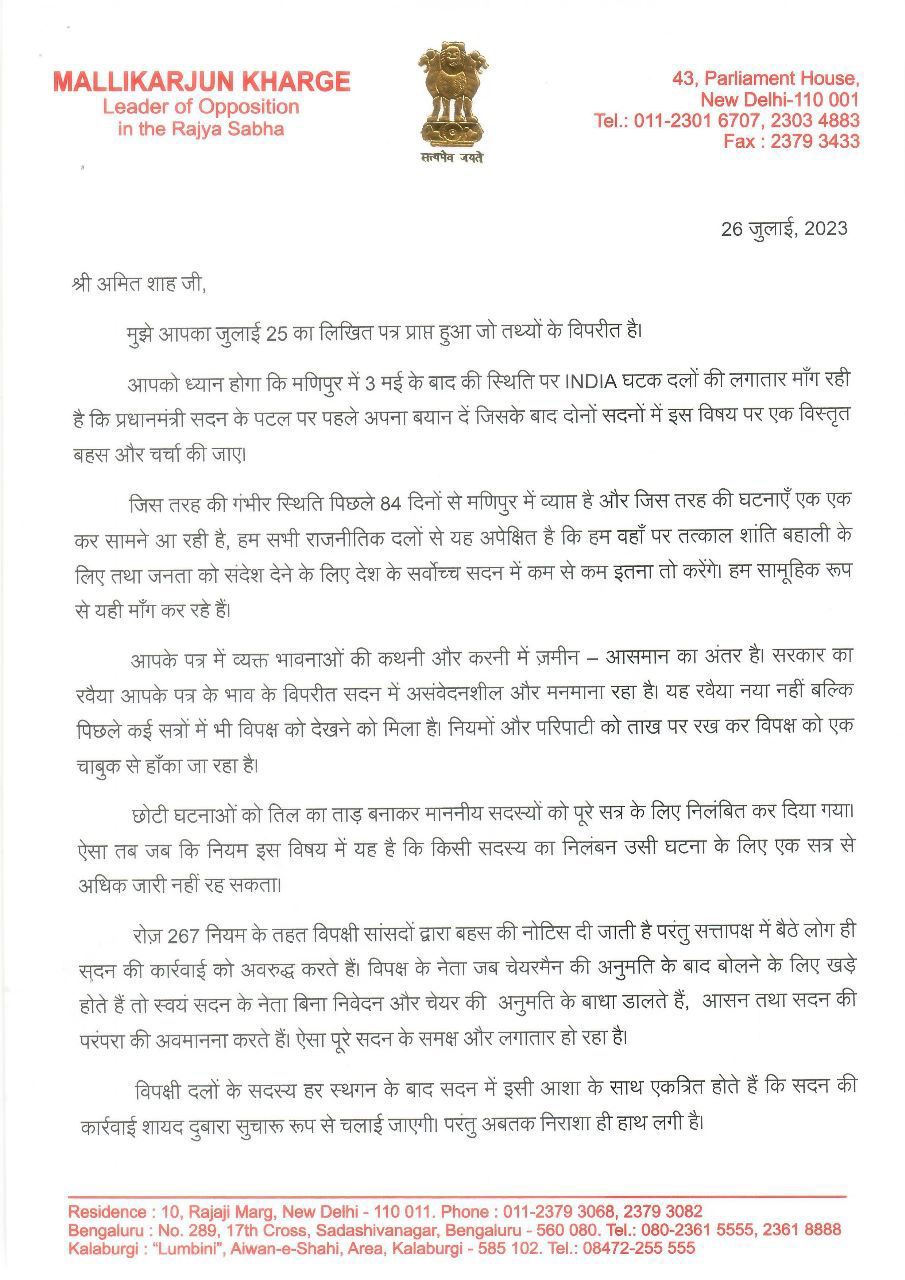 MALLIKARJUN KHARGE
Leader of Opposition
in the Rajya Sabha

सत्यमेव जयते

43, Parliament House,
New Delhi-110 001
Tel.: 011-2301 6707, 2303 4883
Fax : 2379 3433

26 जुलाई, 2023

श्री अमित शाह जी,

मुझे आपका जुलाई 25 का लिखित पत्र प्राप्त हुआ जो तथ्यों के विपरीत है।

आपको ध्यान होगा कि मणिपुर में 3 मई के बाद की स्थिति पर INDIA घटक दलों की लगातार माँग रही है कि प्रधानमंत्री सदन के पटल पर पहले अपना बयान दें जिसके बाद दोनों सदनों में इस विषय पर एक विस्तृत बहस और चर्चा की जाए।

जिस तरह की गंभीर स्थिति पिछले 84 दिनों से मणिपुर में व्याप्त है और जिस तरह की घटनाएँ एक एक कर सामने आ रही है, हम सभी राजनीतिक दलों से यह अपेक्षित है कि हम वहाँ पर तत्काल शांति बहाली के लिए तथा जनता को संदेश देने के लिए देश के सर्वोच्च सदन में कम से कम इतना तो करेंगे। हम सामूहिक रूप से यही माँग कर रहे हैं।

आपके पत्र में व्यक्त भावनाओं की कथनी और करनी में ज़मीन – आसमान का अंतर है। सरकार का रवैया आपके पत्र के भाव के विपरीत सदन में असंवेदनशील और मनमाना रहा है। यह रवैया नया नहीं बल्कि पिछले कई सत्रों में भी विपक्ष को देखने को मिला है। नियमों और परिपाटी को ताख पर रख कर विपक्ष को एक चाबुक से हाँका जा रहा है।

छोटी घटनाओं को तिल का ताड़ बनाकर माननीय सदस्यों को पूरे सत्र के लिए निलंबित कर दिया गया। ऐसा तब जब कि नियम इस विषय में यह है कि किसी सदस्य का निलंबन उसी घटना के लिए एक सत्र से अधिक जारी नहीं रह सकता।

रोज़ 267 नियम के तहत विपक्षी सांसदों द्वारा बहस की नोटिस दी जाती है परंतु सत्तापक्ष में बैठे लोग ही सदन की कार्रवाई को अवरुद्ध करते हैं। विपक्ष के नेता जब चेयरमैन की अनुमति के बाद बोलने के लिए खड़े होते हैं तो स्वयं सदन के नेता बिना निवेदन और चेयर की अनुमति के बाधा डालते हैं, आसन तथा सदन की परंपरा की अवमानना करते हैं। ऐसा पूरे सदन के समक्ष और लगातार हो रहा है।

विपक्षी दलों के सदस्य हर स्थगन के बाद सदन में इसी आशा के साथ एकत्रित होते हैं कि सदन की कार्रवाई शायद दुबारा सुचारू रूप से चलाई जाएगी। परंतु अबतक निराशा ही हाथ लगी है।

Residence : 10, Rajaji Marg, New Delhi - 110 011. Phone : 011-2379 3068, 2379 3082
Bengaluru : No. 289, 17th Cross, Sadashivanagar, Bengaluru - 560 080. Tel.: 080-2361 5555, 2361 8888
Kalaburgi : "Lumbini", Aiwan-e-Shahi, Area, Kalaburgi - 585 102. Tel.: 08472-255 555